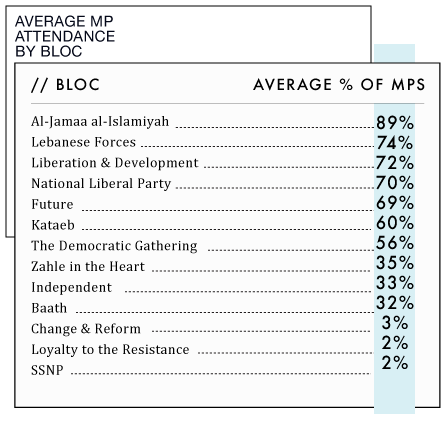 AVERAGE MP ATTENDANCE BY BLOC

| // BLOC | AVERAGE % OF MPS |
|---|---|
| Al-Jamaa al-Islamiyah | 89% |
| Lebanese Forces | 74% |
| Liberation & Development | 72% |
| National Liberal Party | 70% |
| Future | 69% |
| Kataeb | 60% |
| The Democratic Gathering | 56% |
| Zahle in the Heart | 35% |
| Independent | 33% |
| Baath | 32% |
| Change & Reform | 3% |
| Loyalty to the Resistance | 2% |
| SSNP | 2% |